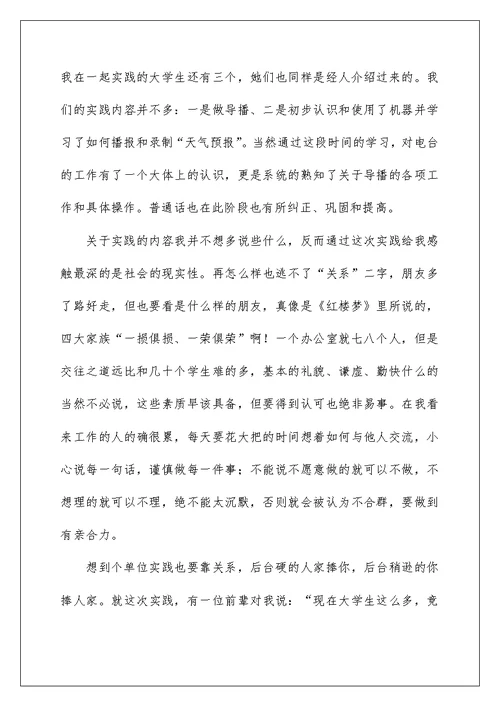 我在一起实践的大学生还有三个，她们也同样是经人介绍过来的。我们的实践内容并不多：一是做导播、二是初步认识和使用了机器并学习了如何播报和录制“天气预报”。当然通过这段时间的学习，对电台的工作有了一个大体上的认识，更是系统的熟知了关于导播的各项工作和具体操作。普通话也在此阶段也有所纠正、巩固和提高。

关于实践的内容我并不想多说些什么，反而通过这次实践给我感触最深的是社会的现实性。再怎么样也逃不了“关系”二字，朋友多了路好走，但也要看是什么样的朋友，真像是《红楼梦》里所说的，四大家族“一损俱损、一荣俱荣”啊！一个办公室就七八个人，但是交往之道远比和几十个学生难的多，基本的礼貌、谦虚、勤快什么的当然不必说，这些素质早该具备，但要得到认可也绝非易事。在我看来工作的人的确很累，每天要花大把的时间想着如何与他人交流，小心说每一句话，谨慎做每一件事；不能说不愿意做的就可以不做，不想理的就可以不理，绝不能太沉默，否则就会被认为不合群，要做到有亲合力。

想到个单位实践也要靠关系，后台硬的人家捧你，后台稍逊的你捧人家。就这次实践，有一位前辈对我说：“现在大学生这么多，竞